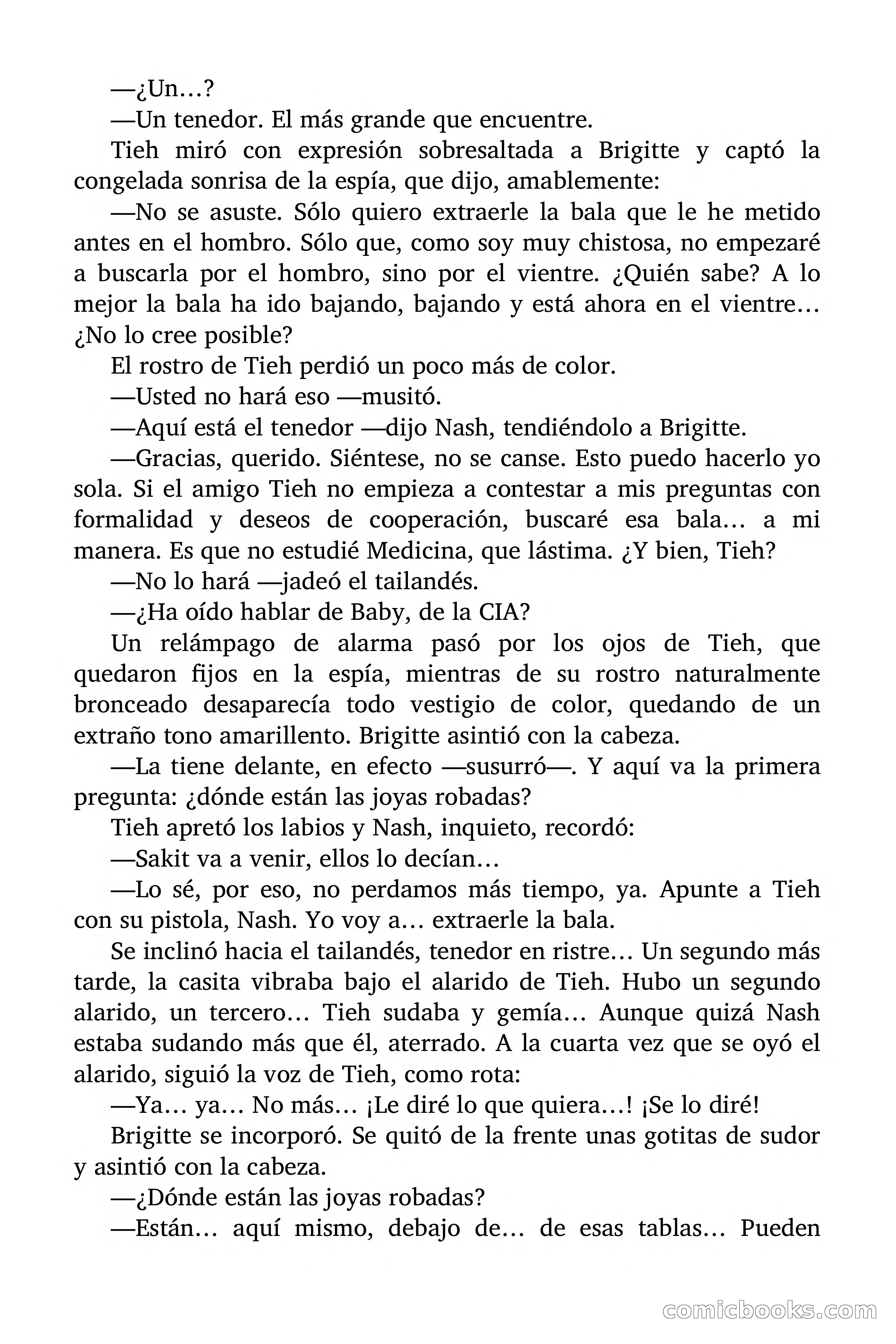 —¿Un…?

—Un tenedor. El más grande que encuentre.

Tieh miró con expresión sobresaltada a Brigitte y captó la congelada sonrisa de la espía, que dijo, amablemente:

—No se asuste. Sólo quiero extraerle la bala que le he metido antes en el hombro. Sólo que, como soy muy chistosa, no empezaré a buscarla por el hombro, sino por el vientre. ¿Quién sabe? A lo mejor la bala ha ido bajando, bajando y está ahora en el vientre… ¿No lo cree posible?

El rostro de Tieh perdió un poco más de color.

—Usted no hará eso —musitó.

—Aquí está el tenedor —dijo Nash, tendiéndolo a Brigitte.

—Gracias, querido. Siéntese, no se canse. Esto puedo hacerlo yo sola. Si el amigo Tieh no empieza a contestar a mis preguntas con formalidad y deseos de cooperación, buscaré esa bala… a mi manera. Es que no estudié Medicina, que lástima. ¿Y bien, Tieh?

—No lo hará —jadeó el tailandés.

—¿Ha oído hablar de Baby, de la CIA?

Un relámpago de alarma pasó por los ojos de Tieh, que quedaron fijos en la espía, mientras de su rostro naturalmente bronceado desaparecía todo vestigio de color, quedando de un extraño tono amarillento. Brigitte asintió con la cabeza.

—La tiene delante, en efecto —susurró—. Y aquí va la primera pregunta: ¿dónde están las joyas robadas?

Tieh apretó los labios y Nash, inquieto, recordó:

—Sakit va a venir, ellos lo decían…

—Lo sé, por eso, no perdamos más tiempo, ya. Apunte a Tieh con su pistola, Nash. Yo voy a… extraerle la bala.

Se inclinó hacia el tailandés, tenedor en ristre… Un segundo más tarde, la casita vibraba bajo el alarido de Tieh. Hubo un segundo alarido, un tercero… Tieh sudaba y gemía… Aunque quizá Nash estaba sudando más que él, aterrado. A la cuarta vez que se oyó el alarido, siguió la voz de Tieh, como rota:

—Ya… ya… No más… ¡Le diré lo que quiera…! ¡Se lo diré!

Brigitte se incorporó. Se quitó de la frente unas gotitas de sudor y asintió con la cabeza.

—¿Dónde están las joyas robadas?

—Están… aquí mismo, debajo de… de esas tablas… Pueden

comicbooks.com